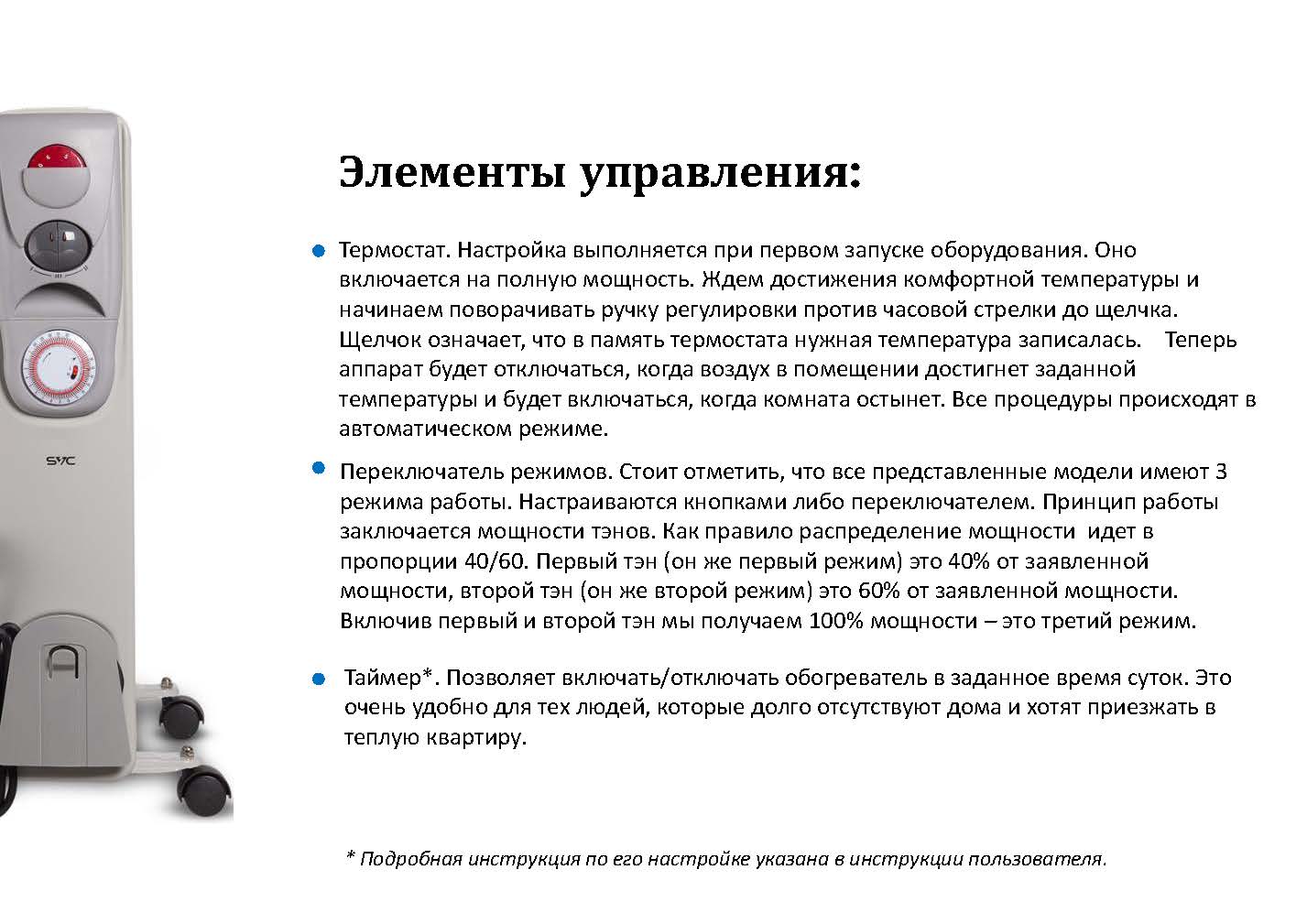 Элементы управления:

• Термостат. Настройка выполняется при первом запуске оборудования. Оно включается на полную мощность. Ждем достижения комфортной температуры и начинаем поворачивать ручку регулировки против часовой стрелки до щелчка. Щелчок означает, что в память термостата нужная температура записалась. Теперь аппарат будет отключаться, когда воздух в помещении достигнет заданной температуры и будет включаться, когда комната остынет. Все процедуры происходят в автоматическом режиме.

• Переключатель режимов. Стоит отметить, что все представленные модели имеют 3 режима работы. Настраиваются кнопками либо переключателем. Принцип работы заключается мощности тэнов. Как правило распределение мощности идет в пропорции 40/60. Первый тэн (он же первый режим) это 40% от заявленной мощности, второй тэн (он же второй режим) это 60% от заявленной мощности. Включив первый и второй тэн мы получаем 100% мощности – это третий режим.

• Таймер*. Позволяет включать/отключать обогреватель в заданное время суток. Это очень удобно для тех людей, которые долго отсутствуют дома и хотят приезжать в теплую квартиру.

* Подробная инструкция по его настройке указана в инструкции пользователя.

SVC